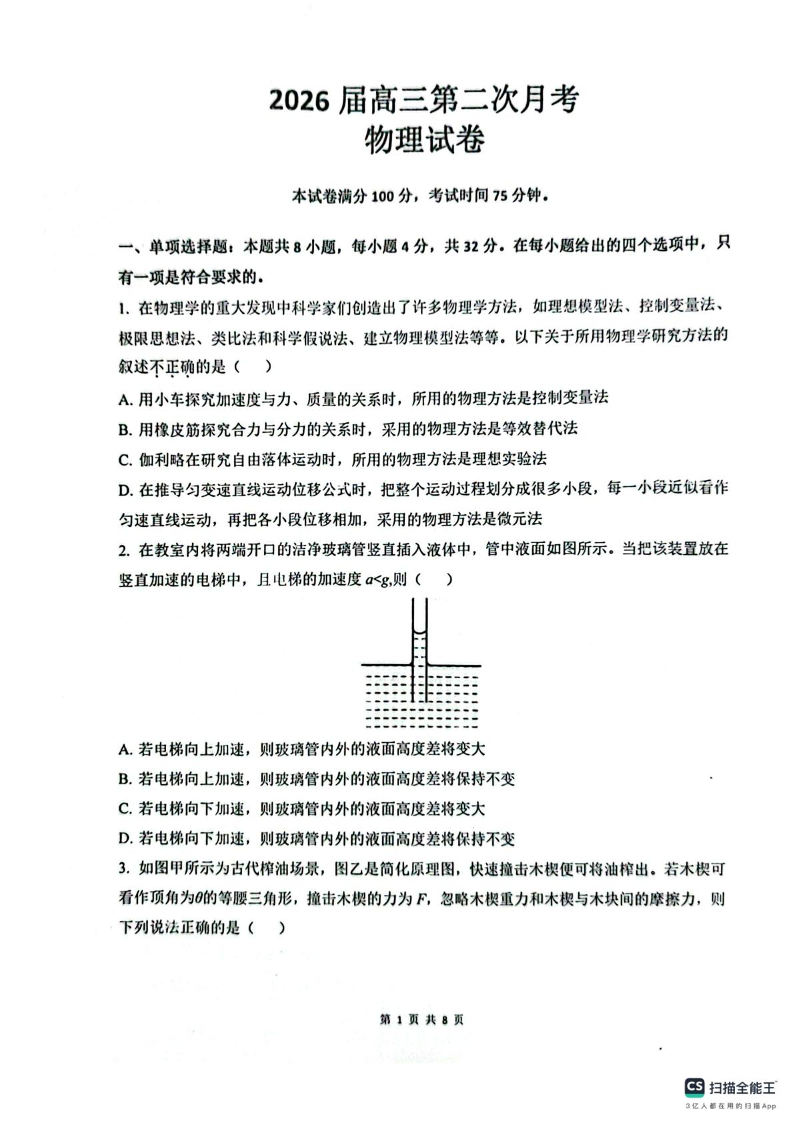 2026 届高三第二次月考
物理试卷

本试卷满分 100 分，考试时间 75 分钟。

一、单项选择题：本题共 8 小题，每小题 4 分，共 32 分。在每小题给出的四个选项中，只有一项是符合要求的。

1. 在物理学的重大发现中科学家们创造出了许多物理学方法，如理想模型法、控制变量法、极限思想法、类比法和科学假说法、建立物理模型法等等。以下关于所用物理学研究方法的叙述不正确的是（　）

A. 用小车探究加速度与力、质量的关系时，所用的物理方法是控制变量法

B. 用橡皮筋探究合力与分力的关系时，采用的物理方法是等效替代法

C. 伽利略在研究自由落体运动时，所用的物理方法是理想实验法

D. 在推导匀变速直线运动位移公式时，把整个运动过程划分成很多小段，每一小段近似看作匀速直线运动，再把各小段位移相加，采用的物理方法是微元法

2. 在教室内将两端开口的洁净玻璃管竖直插入液体中，管中液面如图所示。当把该装置放在竖直加速的电梯中，且电梯的加速度 $a<g$,则（　）

A. 若电梯向上加速，则玻璃管内外的液面高度差将变大

B. 若电梯向上加速，则玻璃管内外的液面高度差将保持不变

C. 若电梯向下加速，则玻璃管内外的液面高度差将变大

D. 若电梯向下加速，则玻璃管内外的液面高度差将保持不变

3. 如图甲所示为古代榨油场景，图乙是简化原理图，快速撞击木楔便可将油榨出。若木楔可看作顶角为$\theta$的等腰三角形，撞击木楔的力为 $F$，忽略木楔重力和木楔与木块间的摩擦力，则下列说法正确的是（　）

第 1 页 共 8 页

CS 扫描全能王
3亿人都在用的扫描App